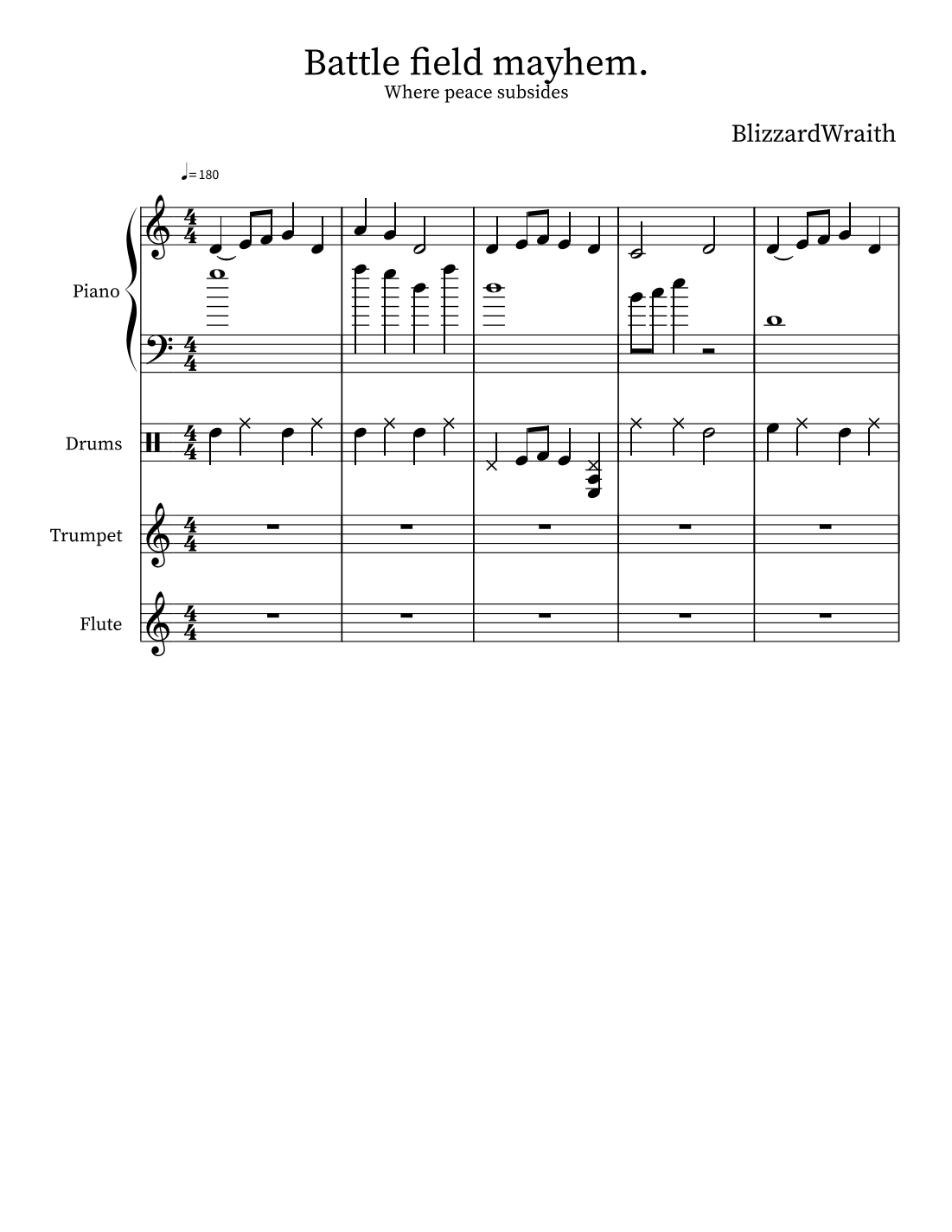 Battle field mayhem.
Where peace subsides

BlizzardWraith

♩= 180

Piano

Drums

Trumpet

Flute